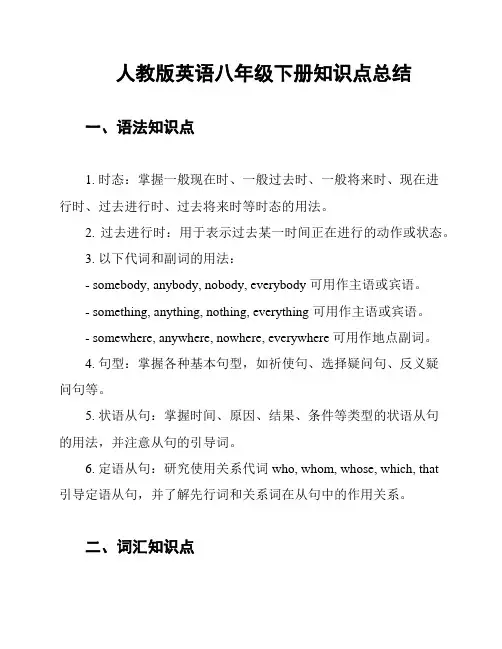 人教版英语八年级下册知识点总结

一、语法知识点

1. 时态：掌握一般现在时、一般过去时、一般将来时、现在进行时、过去进行时、过去将来时等时态的用法。

2. 过去进行时：用于表示过去某一时间正在进行的动作或状态。

3. 以下代词和副词的用法：

- somebody, anybody, nobody, everybody 可用作主语或宾语。

- something, anything, nothing, everything 可用作主语或宾语。

- somewhere, anywhere, nowhere, everywhere 可用作地点副词。

4. 句型：掌握各种基本句型，如祈使句、选择疑问句、反义疑问句等。

5. 状语从句：掌握时间、原因、结果、条件等类型的状语从句的用法，并注意从句的引导词。

6. 定语从句：研究使用关系代词 who, whom, whose, which, that 引导定语从句，并了解先行词和关系词在从句中的作用关系。

二、词汇知识点